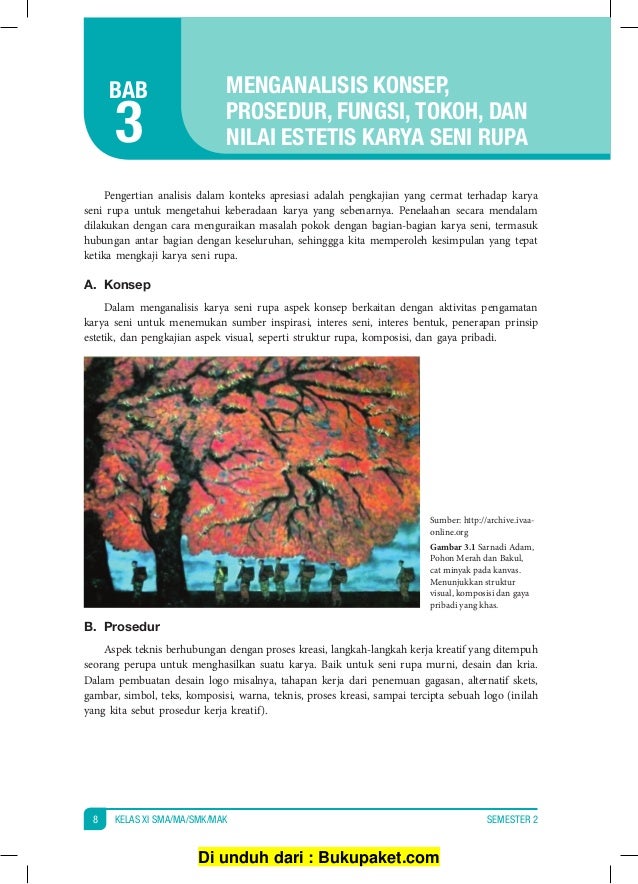 BAB
3

MENGANALISIS KONSEP, PROSEDUR, FUNGSI, TOKOH, DAN NILAI ESTETIS KARYA SENI RUPA

Pengertian analisis dalam konteks apresiasi adalah pengkajian yang cermat terhadap karya seni rupa untuk mengetahui keberadaan karya yang sebenarnya. Penelaahan secara mendalam dilakukan dengan cara menguraikan masalah pokok dengan bagian-bagian karya seni, termasuk hubungan antar bagian dengan keseluruhan, sehinggga kita memperoleh kesimpulan yang tepat ketika mengkaji karya seni rupa.

A. Konsep

Dalam menganalisis karya seni rupa aspek konsep berkaitan dengan aktivitas pengamatan karya seni untuk menemukan sumber inspirasi, interes seni, interes bentuk, penerapan prinsip estetik, dan pengkajian aspek visual, seperti struktur rupa, komposisi, dan gaya pribadi.

Sumber: http://archive.ivaa-online.org

Gambar 3.1 Sarnadi Adam, Pohon Merah dan Bakul, cat minyak pada kanvas. Menunjukkan struktur visual, komposisi dan gaya pribadi yang khas.

B. Prosedur

Aspek teknis berhubungan dengan proses kreasi, langkah-langkah kerja kreatif yang ditempuh seorang perupa untuk menghasilkan suatu karya. Baik untuk seni rupa murni, desain dan kria. Dalam pembuatan desain logo misalnya, tahapan kerja dari penemuan gagasan, alternatif skets, gambar, simbol, teks, komposisi, warna, teknis, proses kreasi, sampai tercipta sebuah logo (inilah yang kita sebut prosedur kerja kreatif).

8 KELAS XI SMA/MA/SMK/MAK SEMESTER 2

Di unduh dari : Bukupaket.com